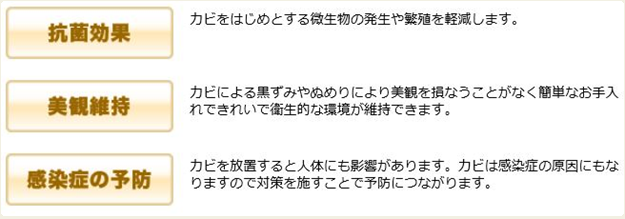 抗菌効果

カビをはじめとする微生物の発生や繁殖を軽減します。

美観維持

カビによる黒ずみやぬめりにより美観を損なうことがなく簡単なお手入れできれいで衛生的な環境が維持できます。

感染症の予防

カビを放置すると人体にも影響があります。カビは感染症の原因にもなりますので対策を施すことで予防につながります。